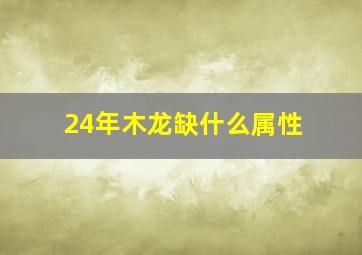 24年木龙缺什么属性